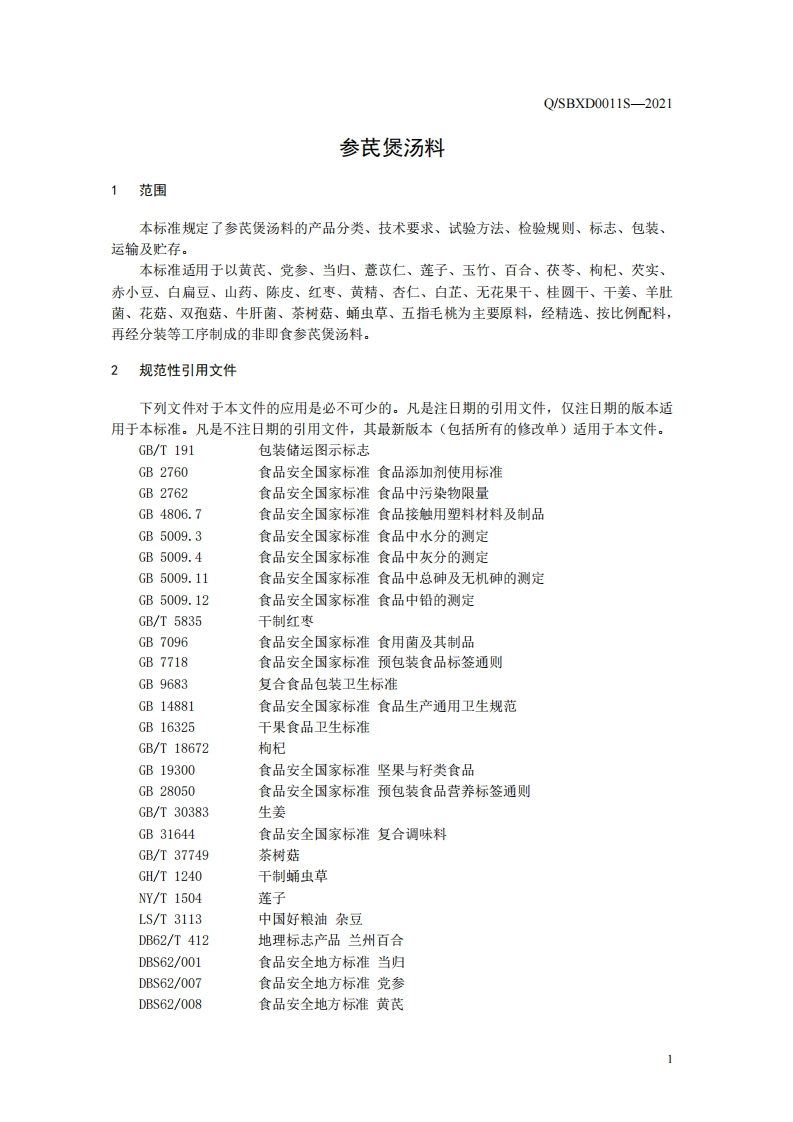 Q/SBXD0011S—2021

参芪煲汤料

1　范围

本标准规定了参芪煲汤料的产品分类、技术要求、试验方法、检验规则、标志、包装、运输及贮存。

本标准适用于以黄芪、党参、当归、薏苡仁、莲子、玉竹、百合、茯苓、枸杞、芡实、赤小豆、白扁豆、山药、陈皮、红枣、黄精、杏仁、白芷、无花果干、桂圆干、干姜、羊肚菌、花菇、双孢菇、牛肝菌、茶树菇、蛹虫草、五指毛桃为主要原料，经精选、按比例配料，再经分装等工序制成的非即食参芪煲汤料。

2　规范性引用文件

下列文件对于本文件的应用是必不可少的。凡是注日期的引用文件，仅注日期的版本适用于本标准。凡是不注日期的引用文件，其最新版本（包括所有的修改单）适用于本文件。

GB/T 191　包装储运图示标志
GB 2760　食品安全国家标准 食品添加剂使用标准
GB 2762　食品安全国家标准 食品中污染物限量
GB 4806.7　食品安全国家标准 食品接触用塑料材料及制品
GB 5009.3　食品安全国家标准 食品中水分的测定
GB 5009.4　食品安全国家标准 食品中灰分的测定
GB 5009.11　食品安全国家标准 食品中总砷及无机砷的测定
GB 5009.12　食品安全国家标准 食品中铅的测定
GB/T 5835　干制红枣
GB 7096　食品安全国家标准 食用菌及其制品
GB 7718　食品安全国家标准 预包装食品标签通则
GB 9683　复合食品包装卫生标准
GB 14881　食品安全国家标准 食品生产通用卫生规范
GB 16325　干果食品卫生标准
GB/T 18672　枸杞
GB 19300　食品安全国家标准 坚果与籽类食品
GB 28050　食品安全国家标准 预包装食品营养标签通则
GB/T 30383　生姜
GB 31644　食品安全国家标准 复合调味料
GB/T 37749　茶树菇
GH/T 1240　干制蛹虫草
NY/T 1504　莲子
LS/T 3113　中国好粮油 杂豆
DB62/T 412　地理标志产品 兰州百合
DBS62/001　食品安全地方标准 当归
DBS62/007　食品安全地方标准 党参
DBS62/008　食品安全地方标准 黄芪

1